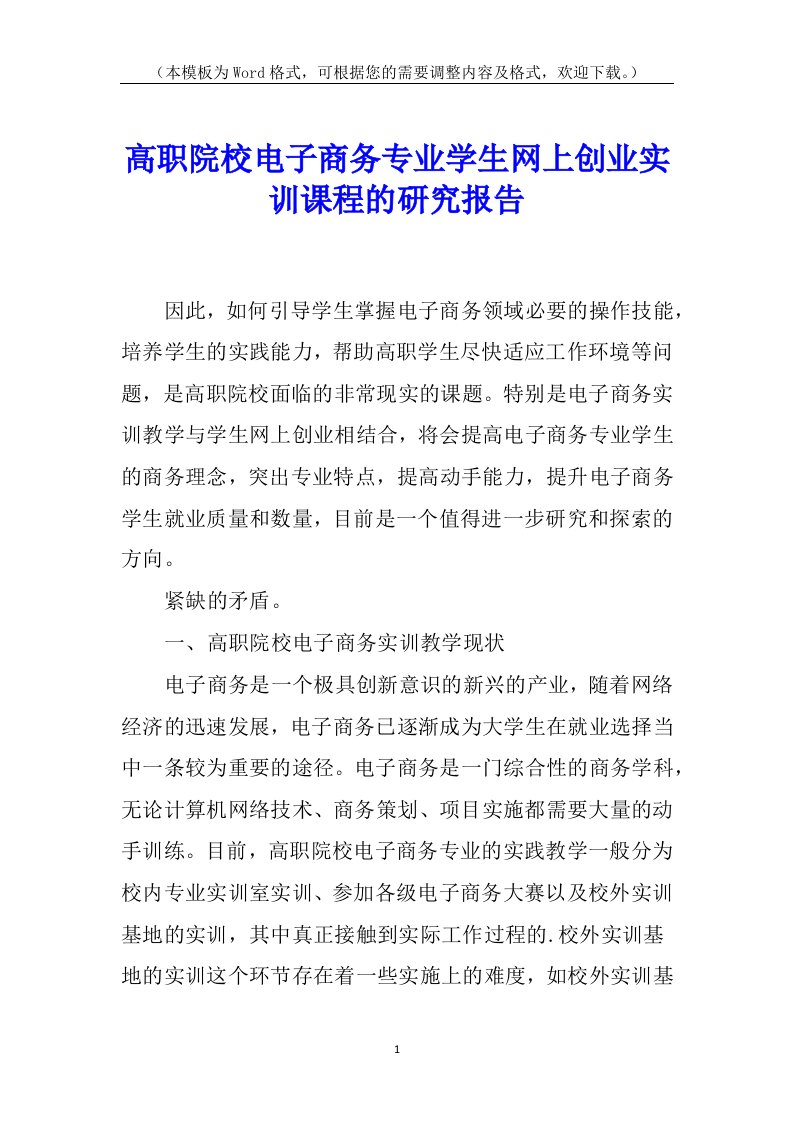 （本模板为Word格式，可根据您的需要调整内容及格式，欢迎下载。）

高职院校电子商务专业学生网上创业实训课程的研究报告

因此，如何引导学生掌握电子商务领域必要的操作技能，培养学生的实践能力，帮助高职学生尽快适应工作环境等问题，是高职院校面临的非常现实的课题。特别是电子商务实训教学与学生网上创业相结合，将会提高电子商务专业学生的商务理念，突出专业特点，提高动手能力，提升电子商务学生就业质量和数量，目前是一个值得进一步研究和探索的方向。

紧缺的矛盾。

一、高职院校电子商务实训教学现状

电子商务是一个极具创新意识的新兴的产业，随着网络经济的迅速发展，电子商务已逐渐成为大学生在就业选择当中一条较为重要的途径。电子商务是一门综合性的商务学科，无论计算机网络技术、商务策划、项目实施都需要大量的动手训练。目前，高职院校电子商务专业的实践教学一般分为校内专业实训室实训、参加各级电子商务大赛以及校外实训基地的实训，其中真正接触到实际工作过程的.校外实训基地的实训这个环节存在着一些实施上的难度，如校外实训基

1